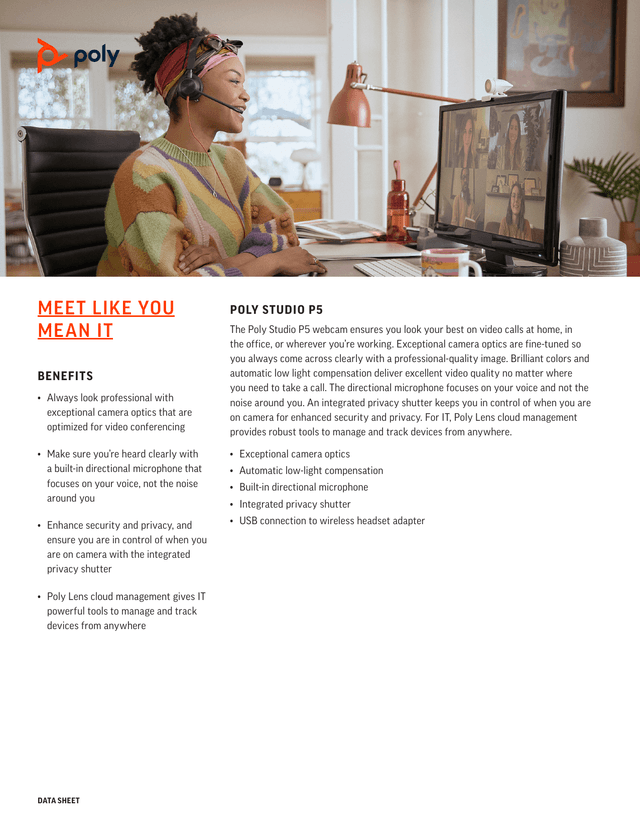 poly

MEET LIKE YOU MEAN IT

BENEFITS

• Always look professional with exceptional camera optics that are optimized for video conferencing

• Make sure you're heard clearly with a built-in directional microphone that focuses on your voice, not the noise around you

• Enhance security and privacy, and ensure you are in control of when you are on camera with the integrated privacy shutter

• Poly Lens cloud management gives IT powerful tools to manage and track devices from anywhere

POLY STUDIO P5

The Poly Studio P5 webcam ensures you look your best on video calls at home, in the office, or wherever you're working. Exceptional camera optics are fine-tuned so you always come across clearly with a professional-quality image. Brilliant colors and automatic low light compensation deliver excellent video quality no matter where you need to take a call. The directional microphone focuses on your voice and not the noise around you. An integrated privacy shutter keeps you in control of when you are on camera for enhanced security and privacy. For IT, Poly Lens cloud management provides robust tools to manage and track devices from anywhere.

• Exceptional camera optics
• Automatic low-light compensation
• Built-in directional microphone
• Integrated privacy shutter
• USB connection to wireless headset adapter

DATA SHEET